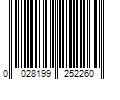 0 028199 252260